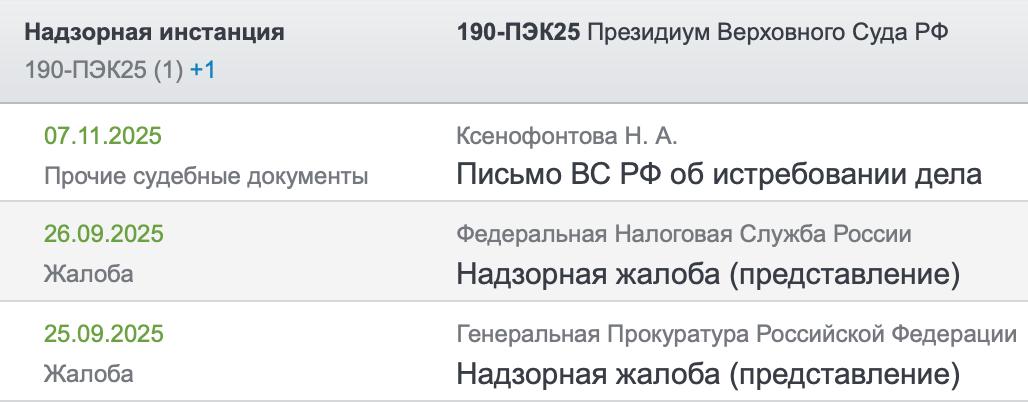 Надзорная инстанция
190-ПЭК25 (1) +1

190-ПЭК25 Президиум Верховного Суда РФ

07.11.2025
Прочие судебные документы

Ксенофонтова Н. А.
Письмо ВС РФ об истребовании дела

26.09.2025
Жалоба

Федеральная Налоговая Служба России
Надзорная жалоба (представление)

25.09.2025
Жалоба

Генеральная Прокуратура Российской Федерации
Надзорная жалоба (представление)